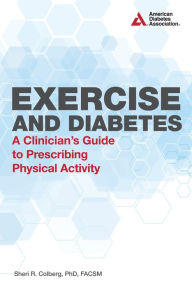 American Diabetes Association.

EXERCISE AND DIABETES

A Clinician's Guide to Prescribing Physical Activity

Sheri R. Colberg, PhD, FACSM